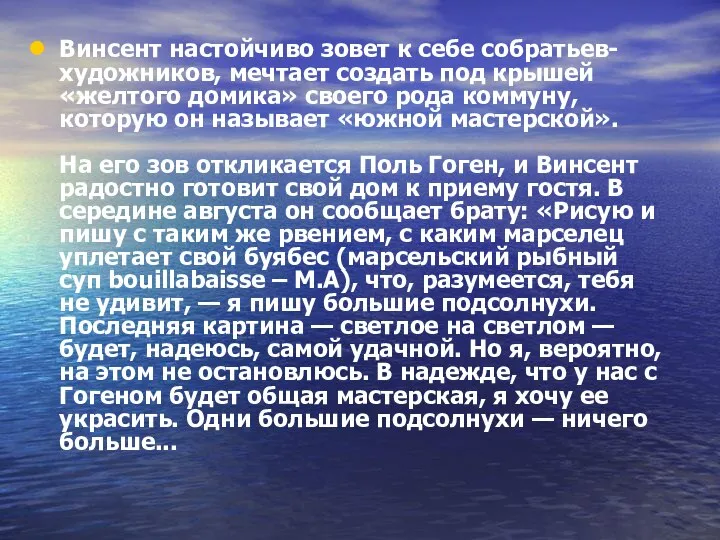 Винсент настойчиво зовет к себе собратьев-художников, мечтает создать под крышей «желтого домика» своего рода коммуну, которую он называет «южной мастерской».

На его зов откликается Поль Гоген, и Винсент радостно готовит свой дом к приему гостя. В середине августа он сообщает брату: «Рисую и пишу с таким же рвением, с каким марселец уплетает свой буябес (марсельский рыбный суп bouillabaisse – М.А), что, разумеется, тебя не удивит, — я пишу большие подсолнухи. Последняя картина — светлое на светлом — будет, надеюсь, самой удачной. Но я, вероятно, на этом не остановлюсь. В надежде, что у нас с Гогеном будет общая мастерская, я хочу ее украсить. Одни большие подсолнухи — ничего больше...